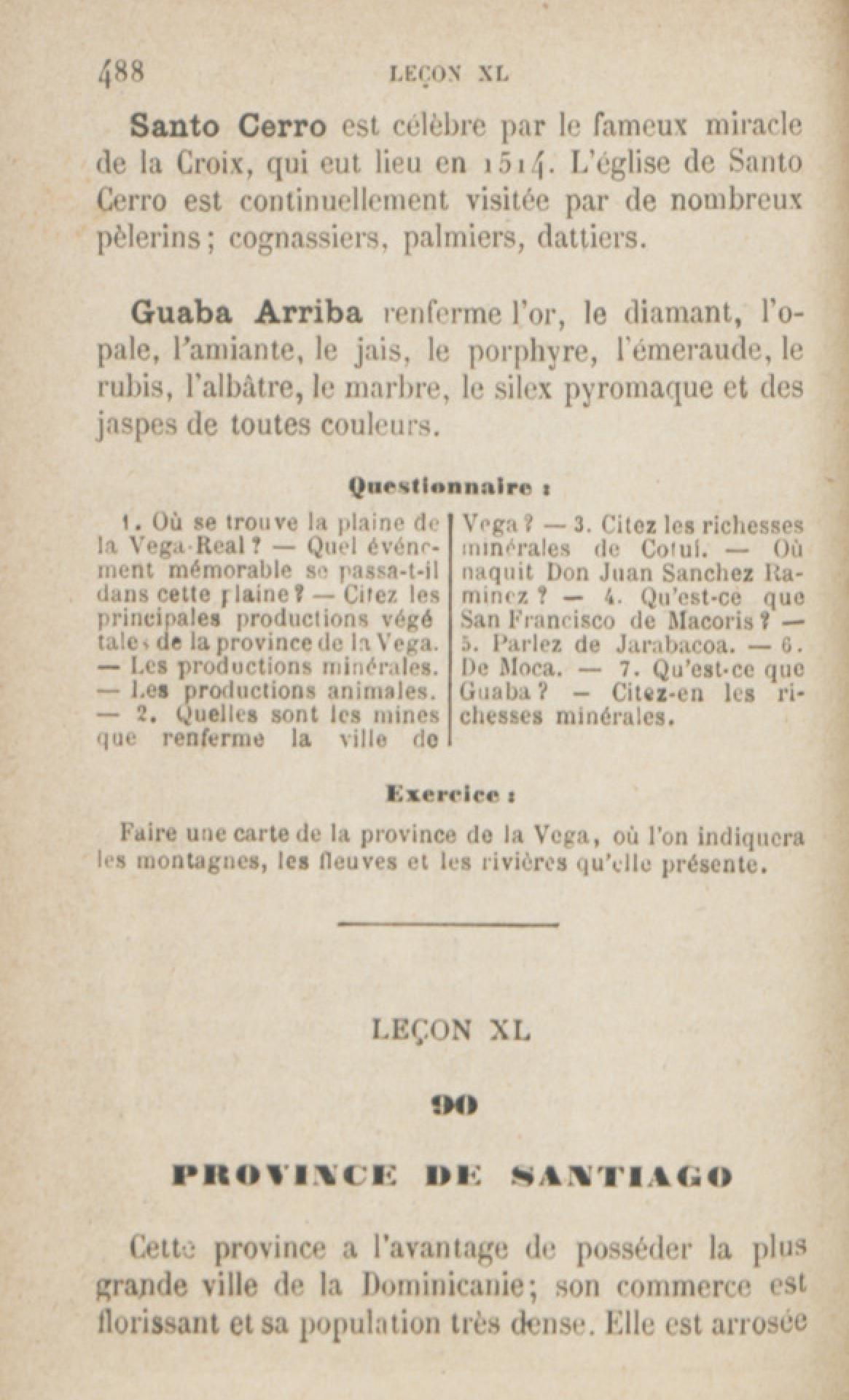 488 LEÇON XL

Santo Cerro est célèbre par le fameux miracle de la Croix, qui eut lieu en 1514. L'église de Santo Cerro est continuellement visitée par de nombreux pèlerins ; cognassiers, palmiers, dattiers.

Guaba Arriba renferme l'or, le diamant, l'opale, l'amiante, le jais, le porphyre, l'émeraude, le rubis, l'albâtre, le marbre, le silex pyromaque et des jaspes de toutes couleurs.

Questionnaire :

1. Où se trouve la plaine de la Vega-Real ? — Quel événement mémorable se passa-t-il dans cette plaine ? — Citez les principales productions végétales de la province de la Vega. — Les productions minérales. — Les productions animales. — 2. Quelles sont les mines que renferme la ville de Vega ? — 3. Citez les richesses minérales de Cotuí. — Où naquit Don Juan Sanchez Raminez ? — 4. Qu'est-ce que San Francisco de Macoris ? — 5. Parlez de Jarabacoa. — 6. De Moca. — 7. Qu'est-ce que Guaba ? — Citez-en les richesses minérales.

Exercice :

Faire une carte de la province de la Vega, où l'on indiquera les montagnes, les fleuves et les rivières qu'elle présente.

LEÇON XL

90

PROVINCE DE SANTIAGO

Cette province a l'avantage de posséder la plus grande ville de la Dominicanie ; son commerce est florissant et sa population très dense. Elle est arrosée